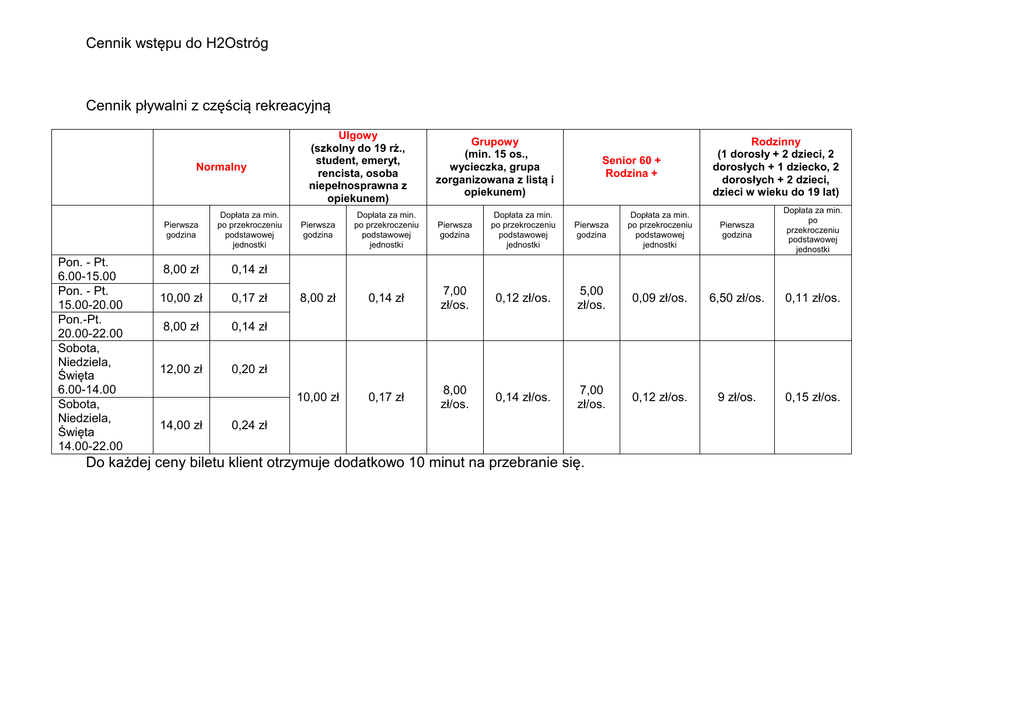 Cennik wstępu do H2Ostróg

Cennik pływalni z częścią rekreacyjną

| | Normalny | | Ulgowy (szkolny do 19 rż., student, emeryt, rencista, osoba niepełnosprawna z opiekunem) | | Grupowy (min. 15 os., wycieczka, grupa zorganizowana z listą i opiekunem) | | Senior 60 + Rodzina + | | Rodzinny (1 dorosły + 2 dzieci, 2 dorosłych + 1 dziecko, 2 dorosłych + 2 dzieci, dzieci w wieku do 19 lat) | |
|---|---|---|---|---|---|---|---|---|---|---|
| | Pierwsza godzina | Dopłata za min. po przekroczeniu podstawowej jednostki | Pierwsza godzina | Dopłata za min. po przekroczeniu podstawowej jednostki | Pierwsza godzina | Dopłata za min. po przekroczeniu podstawowej jednostki | Pierwsza godzina | Dopłata za min. po przekroczeniu podstawowej jednostki | Pierwsza godzina | Dopłata za min. po przekroczeniu podstawowej jednostki |
| Pon. - Pt. 6.00-15.00 | 8,00 zł | 0,14 zł | 8,00 zł | 0,14 zł | 7,00 zł/os. | 0,12 zł/os. | 5,00 zł/os. | 0,09 zł/os. | 6,50 zł/os. | 0,11 zł/os. |
| Pon. - Pt. 15.00-20.00 | 10,00 zł | 0,17 zł | | | | | | | | |
| Pon.-Pt. 20.00-22.00 | 8,00 zł | 0,14 zł | | | | | | | | |
| Sobota, Niedziela, Święta 6.00-14.00 | 12,00 zł | 0,20 zł | 10,00 zł | 0,17 zł | 8,00 zł/os. | 0,14 zł/os. | 7,00 zł/os. | 0,12 zł/os. | 9 zł/os. | 0,15 zł/os. |
| Sobota, Niedziela, Święta 14.00-22.00 | 14,00 zł | 0,24 zł | | | | | | | | |

Do każdej ceny biletu klient otrzymuje dodatkowo 10 minut na przebranie się.